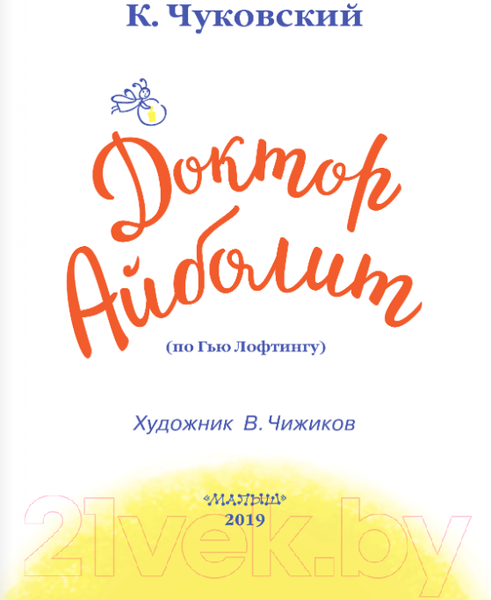 К. Чуковский

Доктор Айболит

(по Гью Лофтингу)

Художник В. Чижиков

«МАЛЫШ»
2019

21vek.by